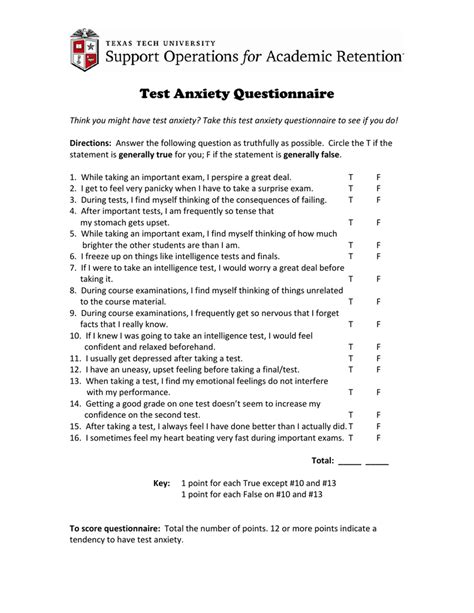 TEXAS TECH UNIVERSITY
Support Operations for Academic Retention

Test Anxiety Questionnaire

Think you might have test anxiety? Take this test anxiety questionnaire to see if you do!

Directions: Answer the following question as truthfully as possible. Circle the T if the statement is generally true for you; F if the statement is generally false.

1. While taking an important exam, I perspire a great deal. T F
2. I get to feel very panicky when I have to take a surprise exam. T F
3. During tests, I find myself thinking of the consequences of failing. T F
4. After important tests, I am frequently so tense that my stomach gets upset. T F
5. While taking an important exam, I find myself thinking of how much brighter the other students are than I am. T F
6. I freeze up on things like intelligence tests and finals. T F
7. If I were to take an intelligence test, I would worry a great deal before taking it. T F
8. During course examinations, I find myself thinking of things unrelated to the course material. T F
9. During course examinations, I frequently get so nervous that I forget facts that I really know. T F
10. If I knew I was going to take an intelligence test, I would feel confident and relaxed beforehand. T F
11. I usually get depressed after taking a test. T F
12. I have an uneasy, upset feeling before taking a final/test. T F
13. When taking a test, I find my emotional feelings do not interfere with my performance. T F
14. Getting a good grade on one test doesn't seem to increase my confidence on the second test. T F
15. After taking a test, I always feel I have done better than I actually did. T F
16. I sometimes feel my heart beating very fast during important exams. T F

Total: _____ _____

Key: 1 point for each True except #10 and #13
1 point for each False on #10 and #13

To score questionnaire: Total the number of points. 12 or more points indicate a tendency to have test anxiety.